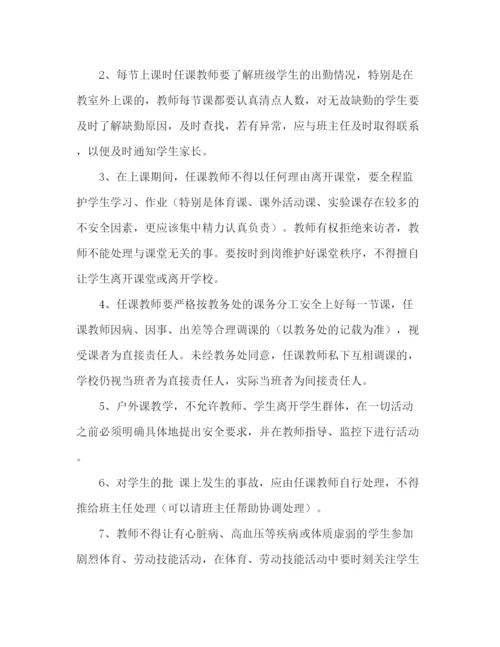 2、每节上课时任课教师要了解班级学生的出勤情况，特别是在教室外上课的，教师每节课都要认真清点人数，对无故缺勤的学生要及时了解缺勤原因，及时查找，若有异常，应与班主任及时取得联系，以便及时通知学生家长。

3、在上课期间，任课教师不得以任何理由离开课堂，要全程监护学生学习、作业（特别是体育课、课外活动课、实验课存在较多的不安全因素，更应该集中精力认真负责）。教师有权拒绝来访者，教师不能处理与课堂无关的事。要按时到岗维护好课堂秩序，不得擅自让学生离开课堂或离开学校。

4、任课教师要严格按教务处的课务分工安全上好每一节课，任课教师因病、因事、出差等合理调课的（以教务处的记载为准），视受课者为直接责任人。未经教务处同意，任课教师私下互相调课的，学校仍视当班者为直接责任人，实际当班者为间接责任人。

5、户外课教学，不允许教师、学生离开学生群体，在一切活动之前必须明确具体地提出安全要求，并在教师指导、监控下进行活动。

6、对学生的批 课上发生的事故，应由任课教师自行处理，不得推给班主任处理（可以请班主任帮助协调处理）。

7、教师不得让有心脏病、高血压等疾病或体质虚弱的学生参加剧烈体育、劳动技能活动，在体育、劳动技能活动中要时刻关注学生